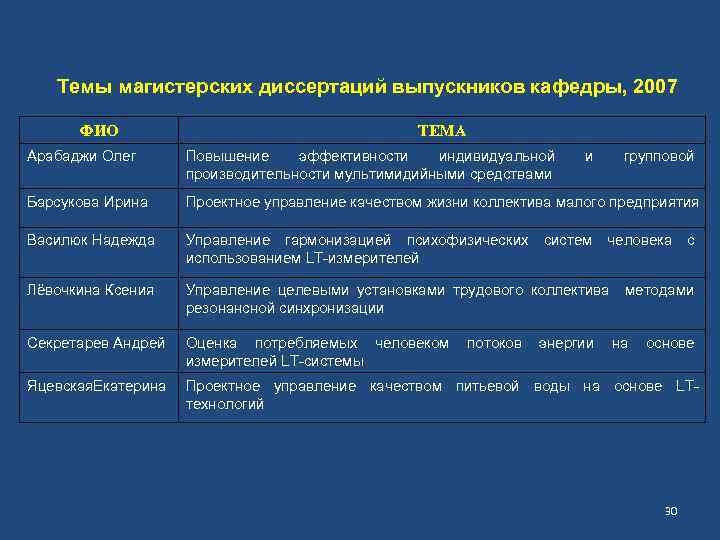 Темы магистерских диссертаций выпускников кафедры, 2007

| ФИО | ТЕМА |
|---|---|
| Арабаджи Олег | Повышение эффективности индивидуальной и групповой производительности мультимидийными средствами |
| Барсукова Ирина | Проектное управление качеством жизни коллектива малого предприятия |
| Василюк Надежда | Управление гармонизацией психофизических систем человека с использованием LT-измерителей |
| Лёвочкина Ксения | Управление целевыми установками трудового коллектива методами резонансной синхронизации |
| Секретарев Андрей | Оценка потребляемых человеком потоков энергии на основе измерителей LT-системы |
| ЯцевскаяЕкатерина | Проектное управление качеством питьевой воды на основе LT-технологий |

30